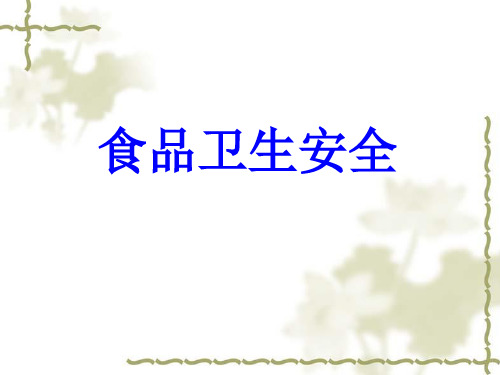 食品卫生安全